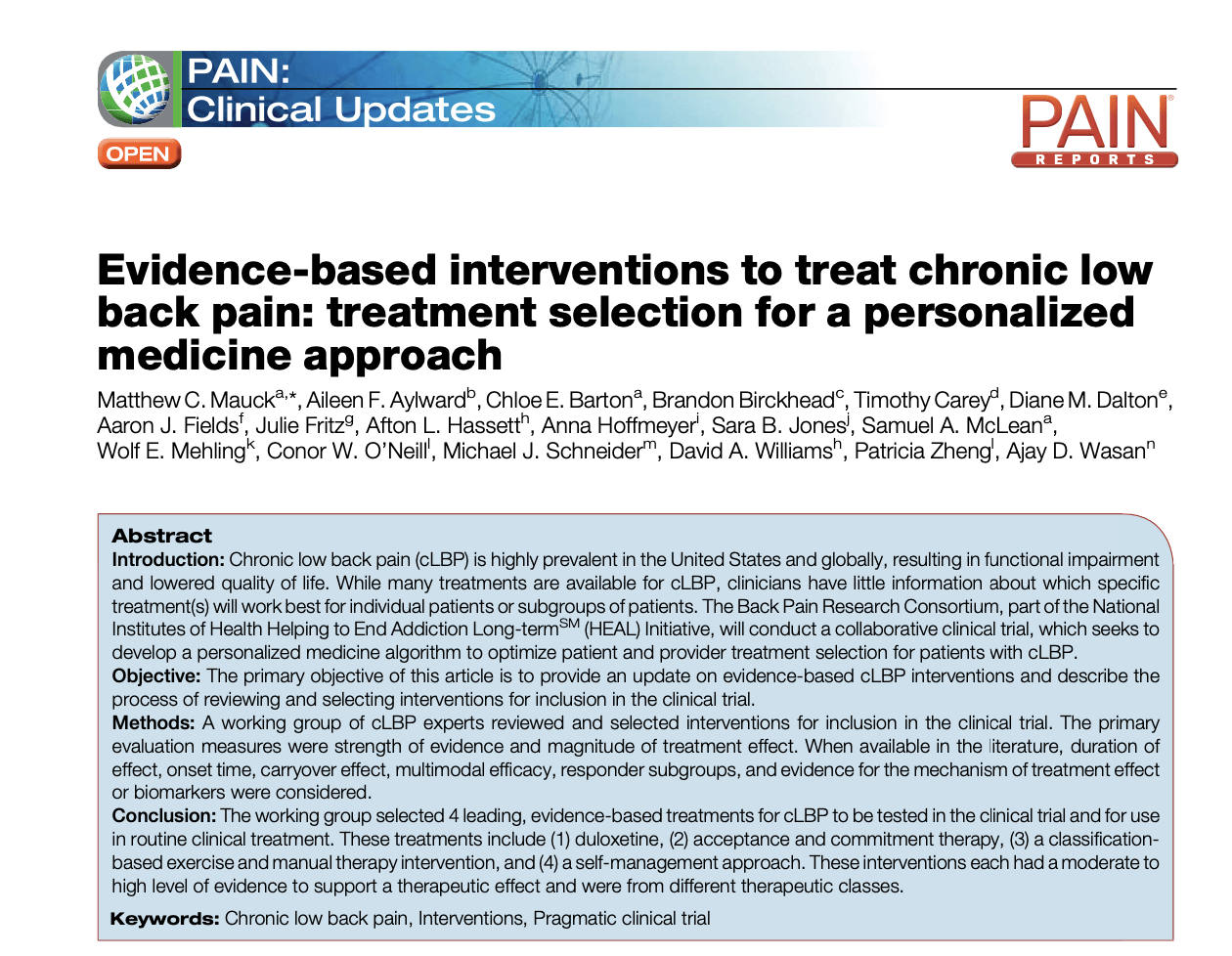 PAIN:
Clinical Updates

OPEN

PAIN
REPORTS

Evidence-based interventions to treat chronic low back pain: treatment selection for a personalized medicine approach

Matthew C. Mauck$^{a,*}$, Aileen F. Aylward$^{b}$, Chloe E. Barton$^{a}$, Brandon Birckhead$^{c}$, Timothy Carey$^{d}$, Diane M. Dalton$^{e}$, Aaron J. Fields$^{f}$, Julie Fritz$^{g}$, Afton L. Hassett$^{h}$, Anna Hoffmeyer$^{i}$, Sara B. Jones$^{j}$, Samuel A. McLean$^{a}$, Wolf E. Mehling$^{k}$, Conor W. O'Neill$^{l}$, Michael J. Schneider$^{m}$, David A. Williams$^{h}$, Patricia Zheng$^{l}$, Ajay D. Wasan$^{n}$

Abstract
Introduction: Chronic low back pain (cLBP) is highly prevalent in the United States and globally, resulting in functional impairment and lowered quality of life. While many treatments are available for cLBP, clinicians have little information about which specific treatment(s) will work best for individual patients or subgroups of patients. The Back Pain Research Consortium, part of the National Institutes of Health Helping to End Addiction Long-term$^{SM}$ (HEAL) Initiative, will conduct a collaborative clinical trial, which seeks to develop a personalized medicine algorithm to optimize patient and provider treatment selection for patients with cLBP.
Objective: The primary objective of this article is to provide an update on evidence-based cLBP interventions and describe the process of reviewing and selecting interventions for inclusion in the clinical trial.
Methods: A working group of cLBP experts reviewed and selected interventions for inclusion in the clinical trial. The primary evaluation measures were strength of evidence and magnitude of treatment effect. When available in the literature, duration of effect, onset time, carryover effect, multimodal efficacy, responder subgroups, and evidence for the mechanism of treatment effect or biomarkers were considered.
Conclusion: The working group selected 4 leading, evidence-based treatments for cLBP to be tested in the clinical trial and for use in routine clinical treatment. These treatments include (1) duloxetine, (2) acceptance and commitment therapy, (3) a classification-based exercise and manual therapy intervention, and (4) a self-management approach. These interventions each had a moderate to high level of evidence to support a therapeutic effect and were from different therapeutic classes.

Keywords: Chronic low back pain, Interventions, Pragmatic clinical trial